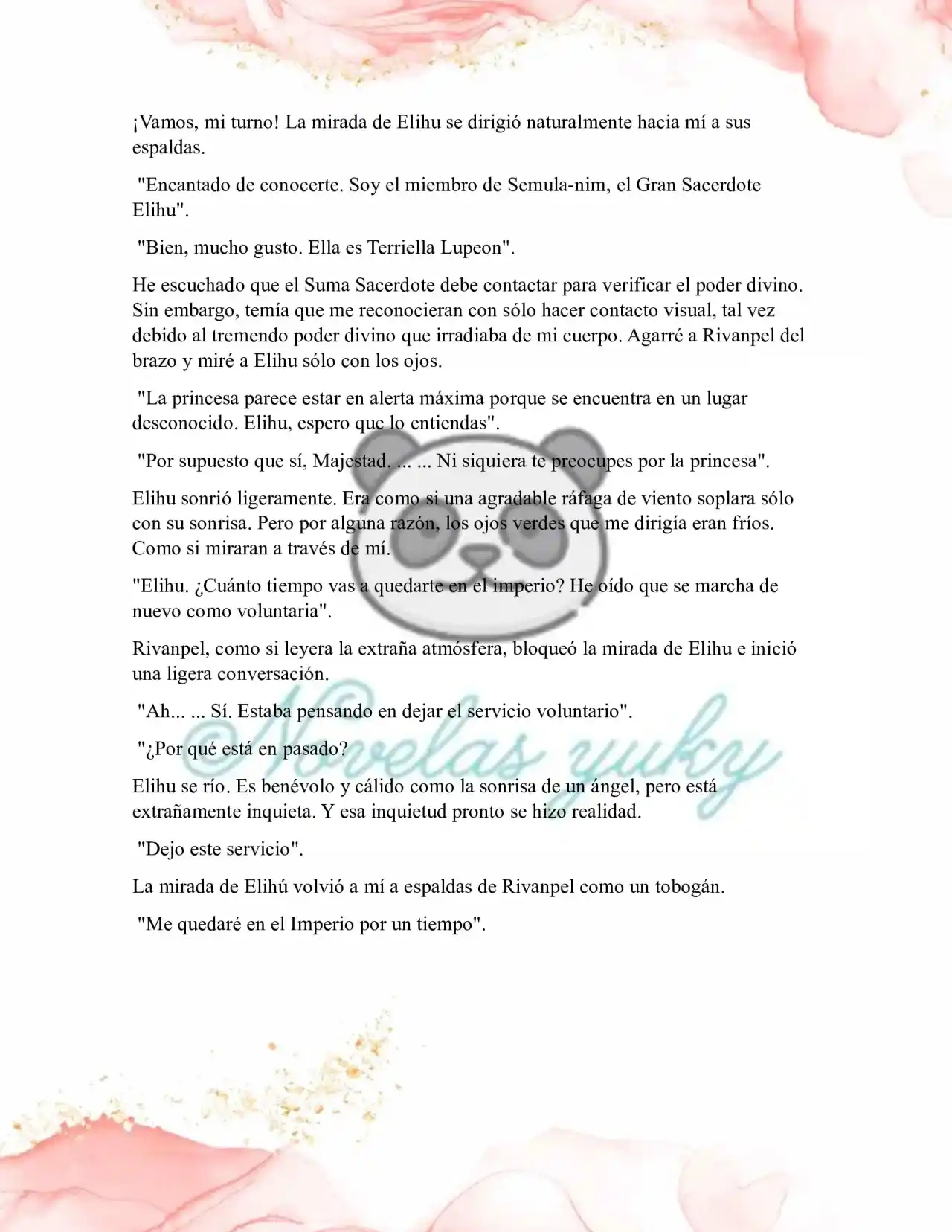 ¡Vamos, mi turno! La mirada de Elihu se dirigió naturalmente hacia mí a sus espaldas.

"Encantado de conocerte. Soy el miembro de Semula-nim, el Gran Sacerdote Elihu".

"Bien, mucho gusto. Ella es Terriella Lupeon".

He escuchado que el Suma Sacerdote debe contactar para verificar el poder divino. Sin embargo, temía que me reconocieran con sólo hacer contacto visual, tal vez debido al tremendo poder divino que irradiaba de mi cuerpo. Agarré a Rivanpel del brazo y miré a Elihu sólo con los ojos.

"La princesa parece estar en alerta máxima porque se encuentra en un lugar desconocido. Elihu, espero que lo entiendas".

"Por supuesto que sí, Majestad. ... ... Ni siquiera te preocupes por la princesa".

Elihu sonrió ligeramente. Era como si una agradable ráfaga de viento soplara sólo con su sonrisa. Pero por alguna razón, los ojos verdes que me dirigía eran fríos. Como si miraran a través de mí.

"Elihu. ¿Cuánto tiempo vas a quedarte en el imperio? He oído que se marcha de nuevo como voluntaria".

Rivanpel, como si leyera la extraña atmósfera, bloqueó la mirada de Elihu e inició una ligera conversación.

"Ah... ... Sí. Estaba pensando en dejar el servicio voluntario".

"¿Por qué está en pasado?

Elihu se río. Es benévolo y cálido como la sonrisa de un ángel, pero está extrañamente inquieta. Y esa inquietud pronto se hizo realidad.

"Dejo este servicio".

La mirada de Elihú volvió a mí a espaldas de Rivanpel como un tobogán.

"Me quedaré en el Imperio por un tiempo".

Novelas yuky